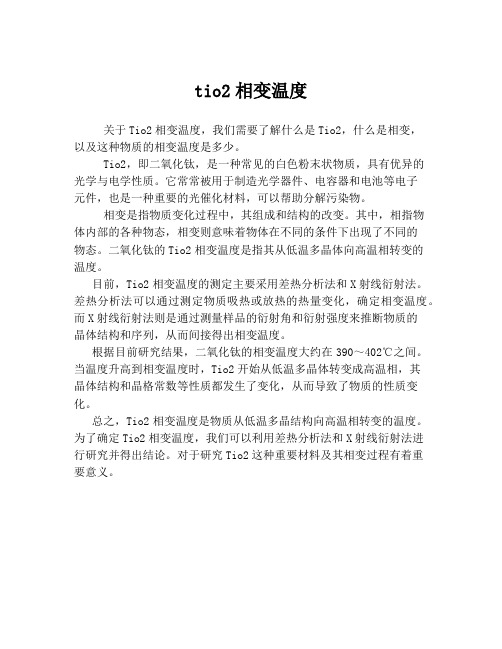 tio2 相变温度

关于 Tio2 相变温度，我们需要了解什么是 Tio2，什么是相变，以及这种物质的相变温度是多少。

Tio2，即二氧化钛，是一种常见的白色粉末状物质，具有优异的光学与电学性质。它常常被用于制造光学器件、电容器和电池等电子元件，也是一种重要的光催化材料，可以帮助分解污染物。

相变是指物质变化过程中，其组成和结构的改变。其中，相指物体内部的各种物态，相变则意味着物体在不同的条件下出现了不同的物态。二氧化钛的 Tio2 相变温度是指其从低温多晶体向高温相转变的温度。

目前，Tio2 相变温度的测定主要采用差热分析法和 X 射线衍射法。差热分析法可以通过测定物质吸热或放热的热量变化，确定相变温度。而 X 射线衍射法则是通过测量样品的衍射角和衍射强度来推断物质的晶体结构和序列，从而间接得出相变温度。

根据目前研究结果，二氧化钛的相变温度大约在 390～402℃之间。当温度升高到相变温度时，Tio2 开始从低温多晶体转变成高温相，其晶体结构和晶格常数等性质都发生了变化，从而导致了物质的性质变化。

总之，Tio2 相变温度是物质从低温多晶结构向高温相转变的温度。为了确定 Tio2 相变温度，我们可以利用差热分析法和 X 射线衍射法进行研究并得出结论。对于研究 Tio2 这种重要材料及其相变过程有着重要意义。